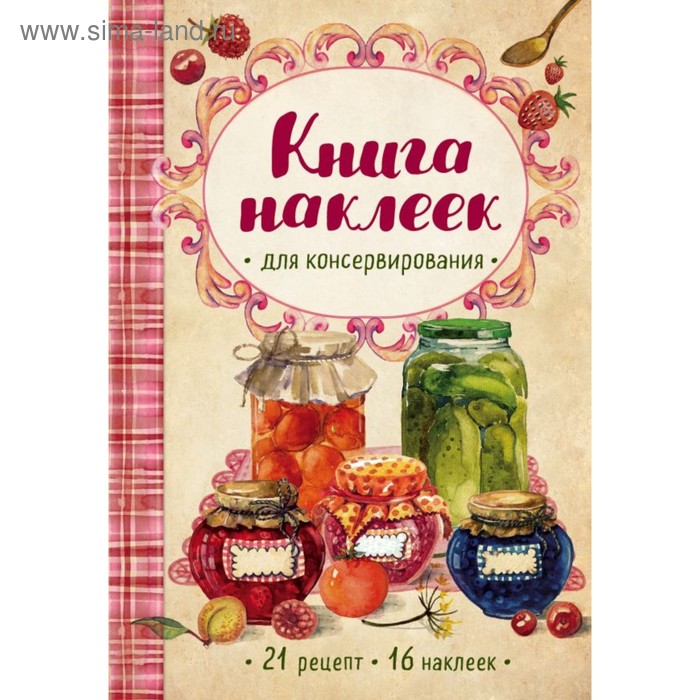 www.sima-land.ru

Книга наклеек

• для консервирования •

• 21 рецепт • 16 наклеек •